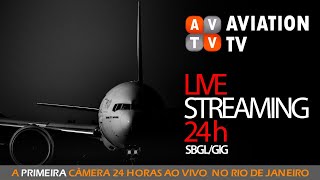 A V
T V AVIATION TV

LIVE
STREAMING
24h
SBGL/GIG

A PRIMEIRA CÂMERA 24 HORAS AO VIVO NO RIO DE JANEIRO